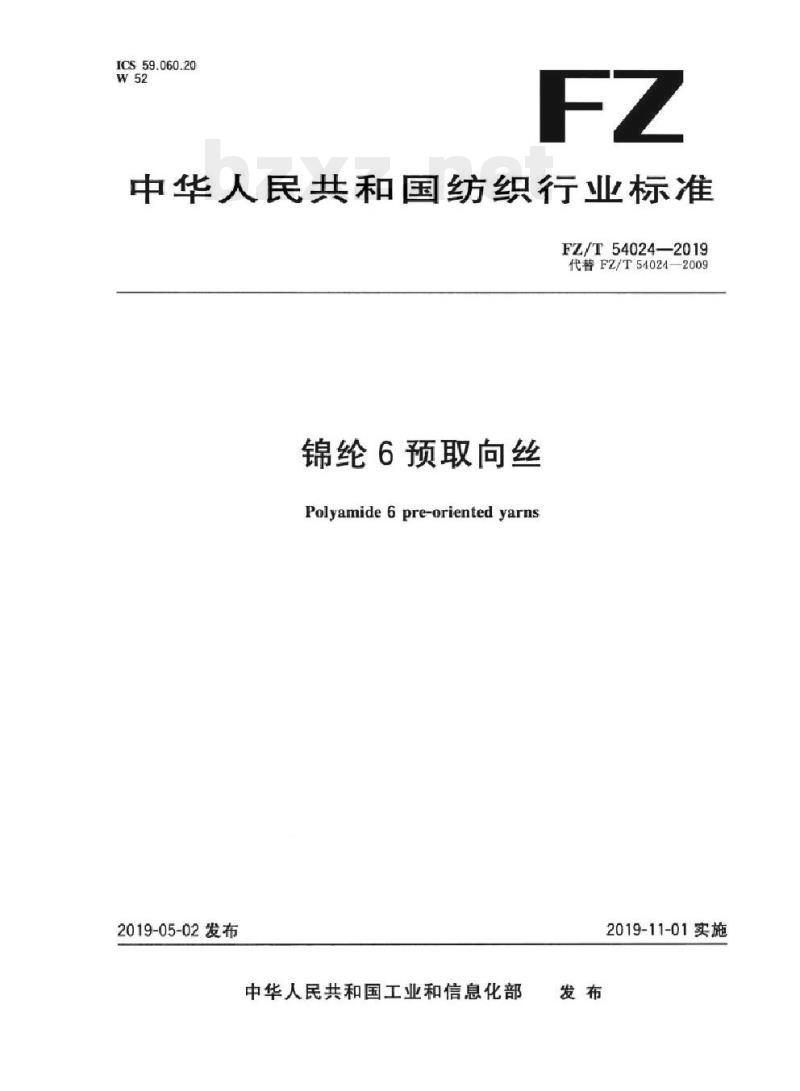 ICS 59.060.20
W 52

FZ

bzxz.net

中华人民共和国纺织行业标准

FZ/T 54024—2019
代替 FZ/T 54024—2009

锦纶 6 预取向丝

Polyamide 6 pre-oriented yarns

2019-05-02 发布

2019-11-01 实施

中华人民共和国工业和信息化部 发布